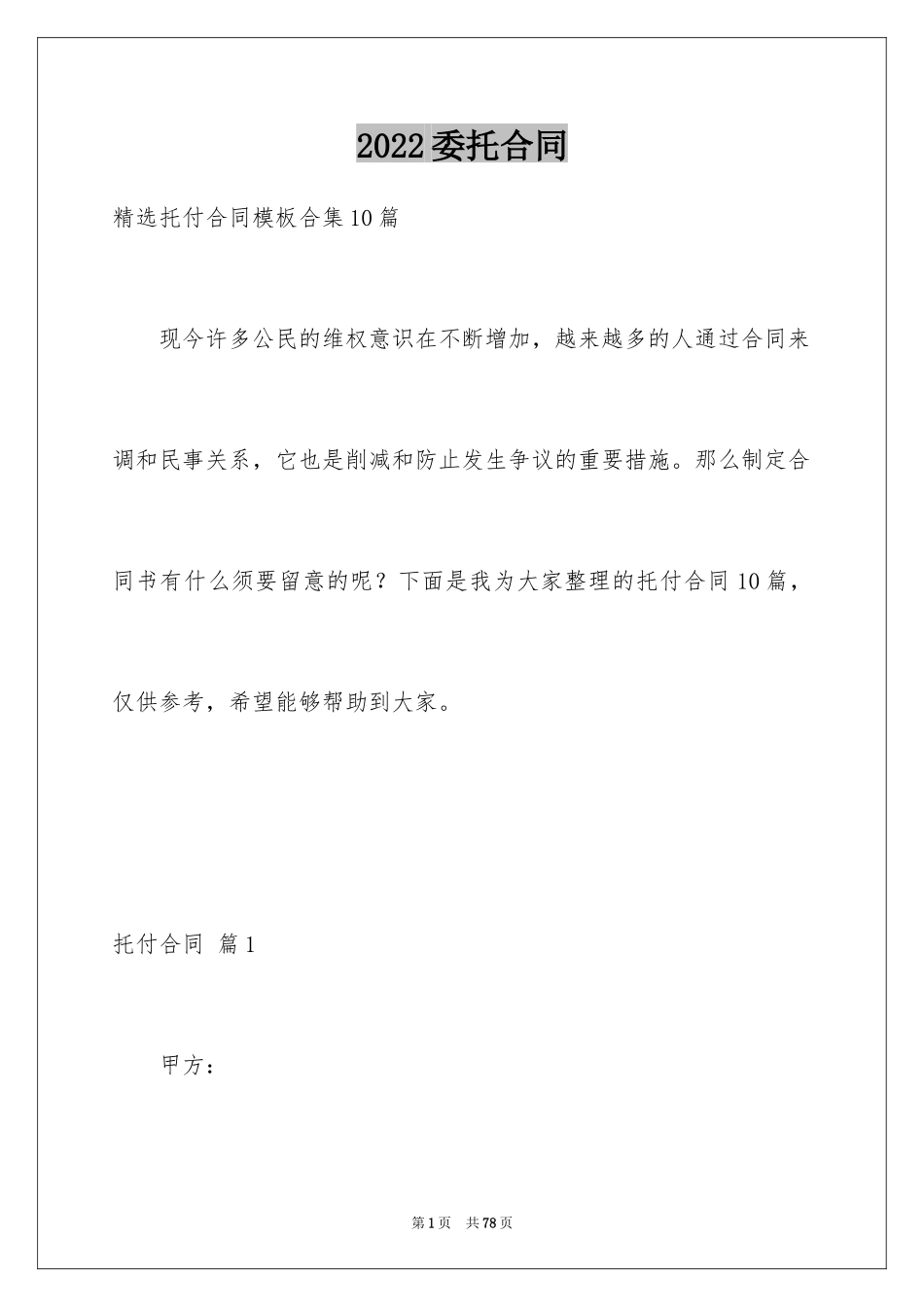 2022委托合同

精选托付合同模板合集10篇

现今许多公民的维权意识在不断增加，越来越多的人通过合同来调和民事关系，它也是削减和防止发生争议的重要措施。那么制定合同书有什么须要留意的呢？下面是我为大家整理的托付合同10篇，仅供参考，希望能够帮助到大家。

托付合同 篇1

甲方：

第1页 共78页